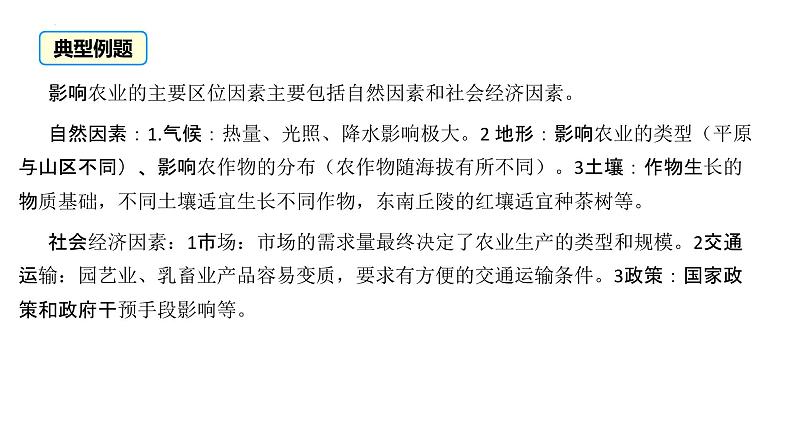 典型例题

影响农业的主要区位因素主要包括自然因素和社会经济因素。

自然因素：1.气候：热量、光照、降水影响极大。2 地形：影响农业的类型（平原与山区不同）、影响农作物的分布（农作物随海拔有所不同）。3土壤：作物生长的物质基础，不同土壤适宜生长不同作物，东南丘陵的红壤适宜种茶树等。

社会经济因素：1市场：市场的需求量最终决定了农业生产的类型和规模。2交通运输：园艺业、乳畜业产品容易变质，要求有方便的交通运输条件。3政策：国家政策和政府干预手段影响等。